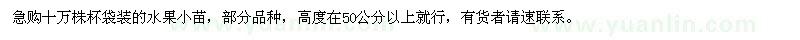 急购十万株杯袋装的水果小苗，部分品种，高度在50公分以上就行，有货者请速联系。

www.yuanlin.com